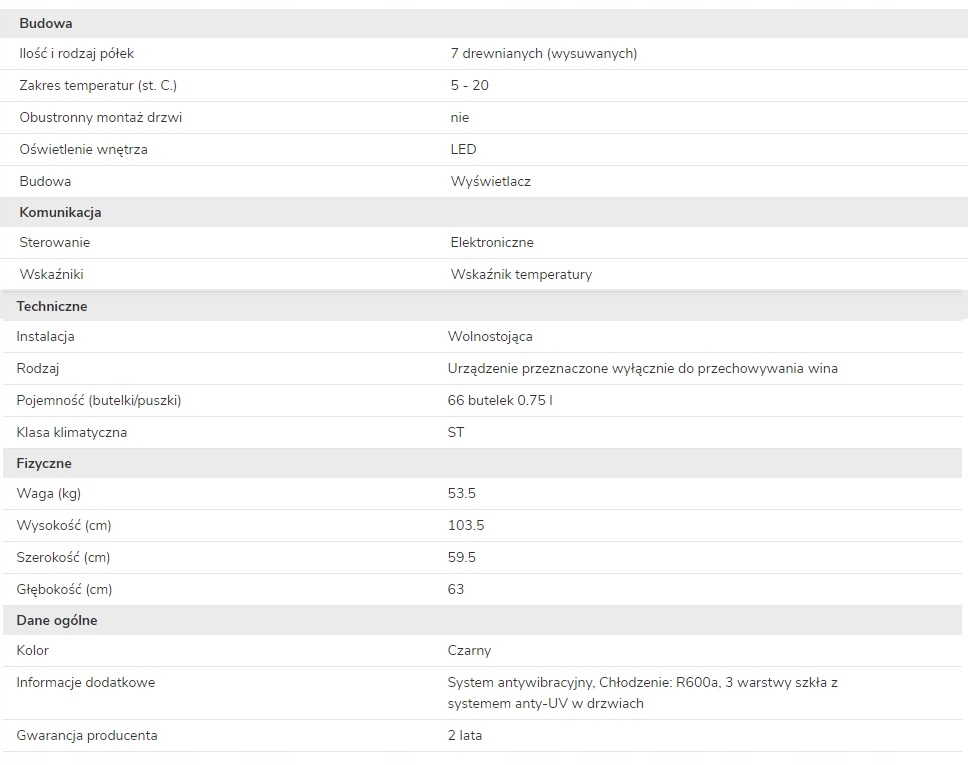 | Budowa | |
|---|---|
| Ilość i rodzaj półek | 7 drewnianych (wysuwanych) |
| Zakres temperatur (st. C.) | 5 - 20 |
| Obustronny montaż drzwi | nie |
| Oświetlenie wnętrza | LED |
| Budowa | Wyświetlacz |
| **Komunikacja** | |
| Sterowanie | Elektroniczne |
| Wskaźniki | Wskaźnik temperatury |
| **Techniczne** | |
| Instalacja | Wolnostojąca |
| Rodzaj | Urządzenie przeznaczone wyłącznie do przechowywania wina |
| Pojemność (butelki/puszki) | 66 butelek 0.75 l |
| Klasa klimatyczna | ST |
| **Fizyczne** | |
| Waga (kg) | 53.5 |
| Wysokość (cm) | 103.5 |
| Szerokość (cm) | 59.5 |
| Głębokość (cm) | 63 |
| **Dane ogólne** | |
| Kolor | Czarny |
| Informacje dodatkowe | System antywibracyjny, Chłodzenie: R600a, 3 warstwy szkła z systemem anty-UV w drzwiach |
| Gwarancja producenta | 2 lata |